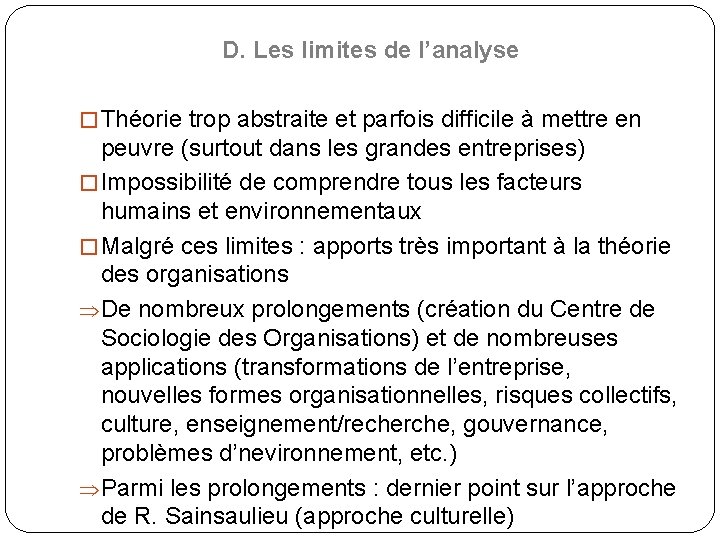 D. Les limites de l’analyse

□ Théorie trop abstraite et parfois difficile à mettre en peuvre (surtout dans les grandes entreprises)

□ Impossibilité de comprendre tous les facteurs humains et environnementaux

□ Malgré ces limites : apports très important à la théorie des organisations

⇒ De nombreux prolongements (création du Centre de Sociologie des Organisations) et de nombreuses applications (transformations de l’entreprise, nouvelles formes organisationnelles, risques collectifs, culture, enseignement/recherche, gouvernance, problèmes d’nevironnement, etc.)

⇒ Parmi les prolongements : dernier point sur l’approche de R. Sainsaulieu (approche culturelle)